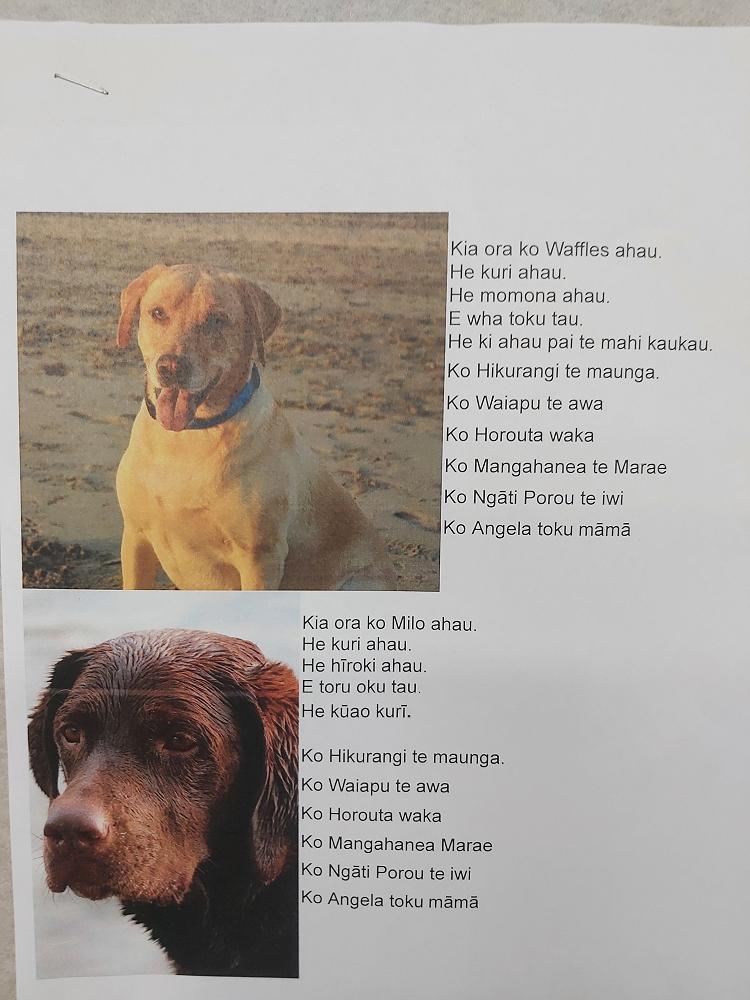 Kia ora ko Waffles ahau.
He kuri ahau.
He momona ahau.
E wha toku tau.
He ki ahau pai te mahi kaukau.
Ko Hikurangi te maunga.
Ko Waiapu te awa
Ko Horouta waka
Ko Mangahanea te Marae
Ko Ngāti Porou te iwi
Ko Angela toku māmā

Kia ora ko Milo ahau.
He kuri ahau.
He hīroki ahau.
E toru oku tau.
He kūao kurī.

Ko Hikurangi te maunga.
Ko Waiapu te awa
Ko Horouta waka
Ko Mangahanea Marae
Ko Ngāti Porou te iwi
Ko Angela toku māmā